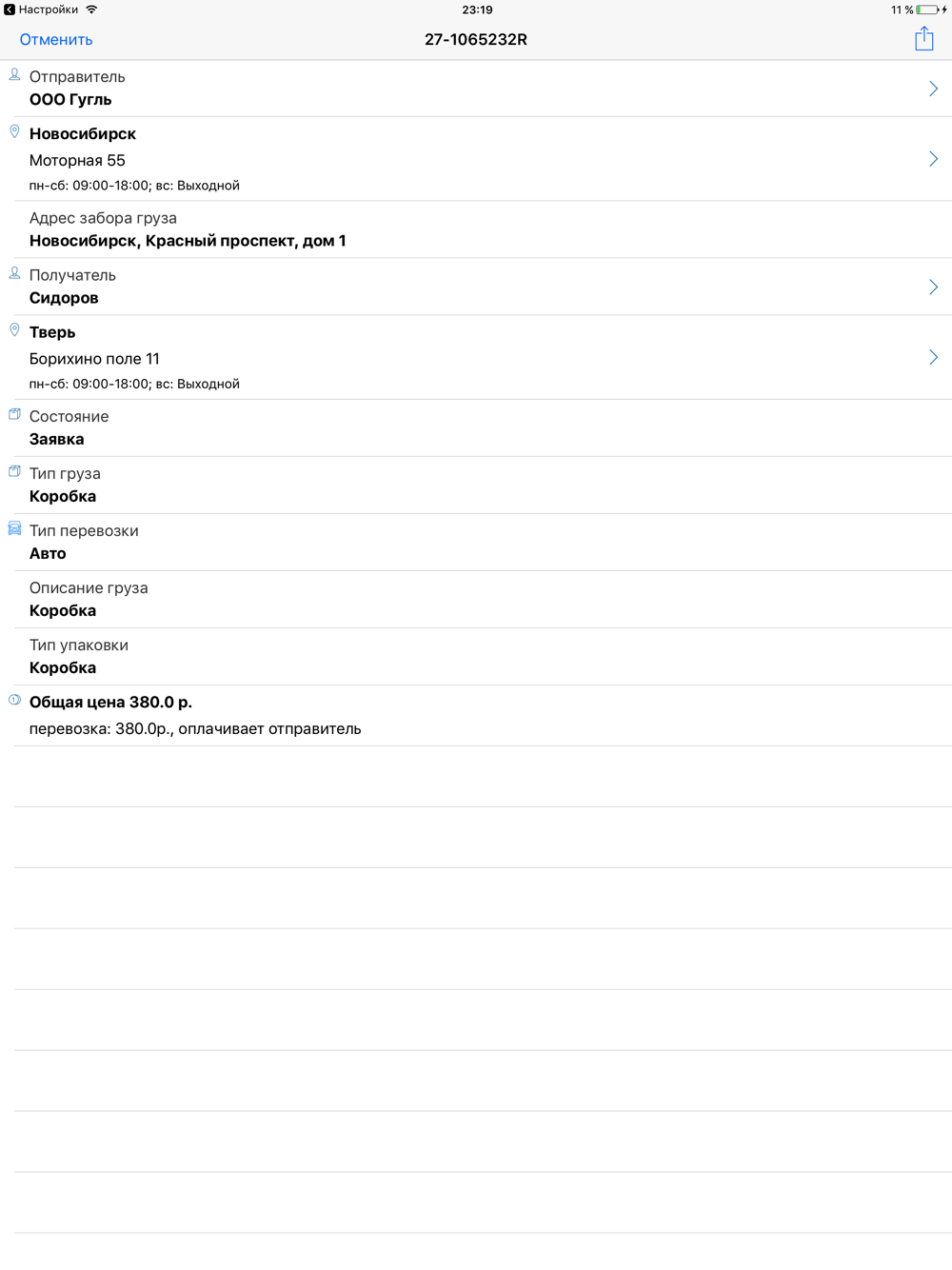 Настройки
23:19
11 %

Отменить
27-1065232R

Отправитель
ООО Гугль

Новосибирск
Моторная 55
пн-сб: 09:00-18:00; вс: Выходной

Адрес забора груза
Новосибирск, Красный проспект, дом 1

Получатель
Сидоров

Тверь
Борихино поле 11
пн-сб: 09:00-18:00; вс: Выходной

Состояние
Заявка

Тип груза
Коробка

Тип перевозки
Авто

Описание груза
Коробка

Тип упаковки
Коробка

Общая цена 380.0 р.
перевозка: 380.0р., оплачивает отправитель